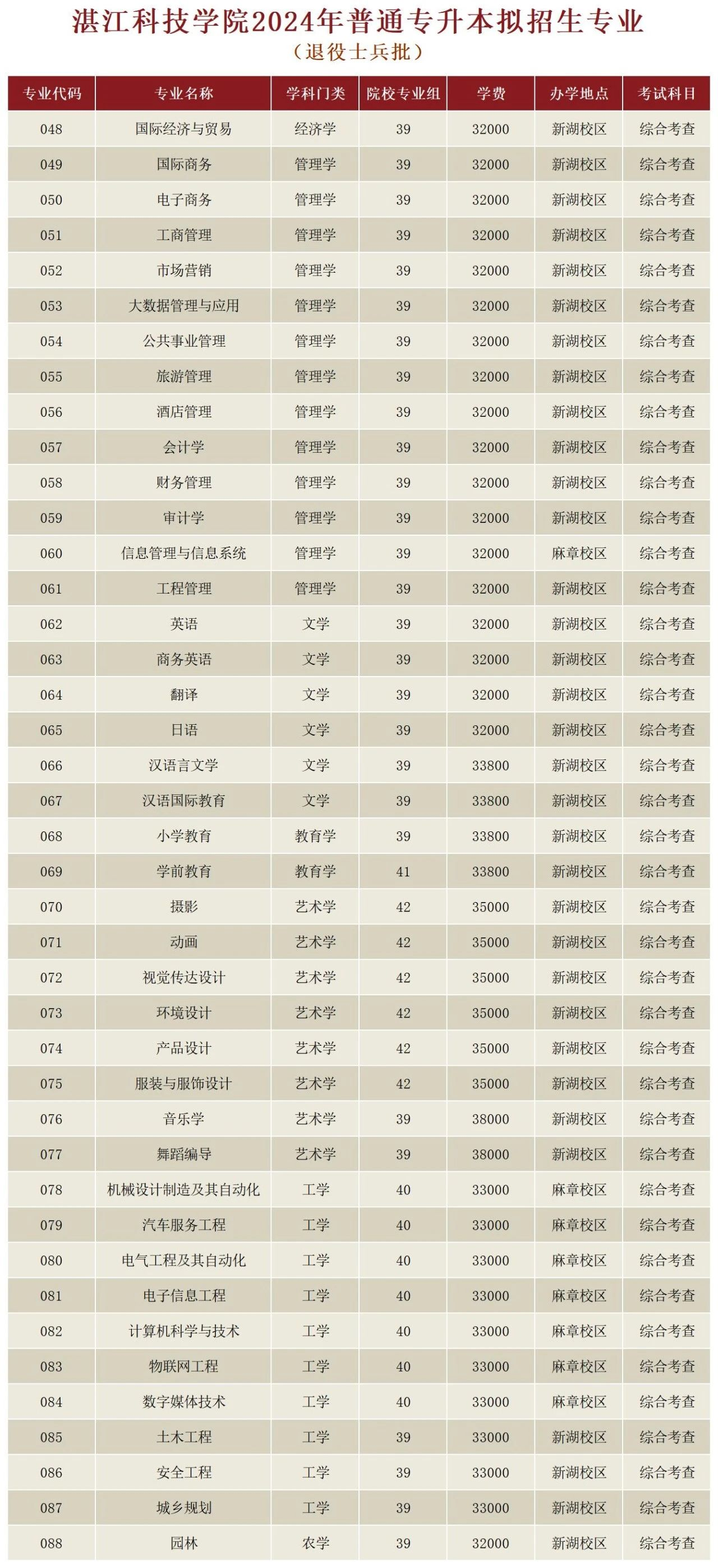 湛江科技学院2024年普通专升本拟招生专业
（退役士兵批）

| 专业代码 | 专业名称 | 学科门类 | 院校专业组 | 学费 | 办学地点 | 考试科目 |
|---|---|---|---|---|---|---|
| 048 | 国际经济与贸易 | 经济学 | 39 | 32000 | 新湖校区 | 综合考查 |
| 049 | 国际商务 | 管理学 | 39 | 32000 | 新湖校区 | 综合考查 |
| 050 | 电子商务 | 管理学 | 39 | 32000 | 新湖校区 | 综合考查 |
| 051 | 工商管理 | 管理学 | 39 | 32000 | 新湖校区 | 综合考查 |
| 052 | 市场营销 | 管理学 | 39 | 32000 | 新湖校区 | 综合考查 |
| 053 | 大数据管理与应用 | 管理学 | 39 | 32000 | 新湖校区 | 综合考查 |
| 054 | 公共事业管理 | 管理学 | 39 | 32000 | 新湖校区 | 综合考查 |
| 055 | 旅游管理 | 管理学 | 39 | 32000 | 新湖校区 | 综合考查 |
| 056 | 酒店管理 | 管理学 | 39 | 32000 | 新湖校区 | 综合考查 |
| 057 | 会计学 | 管理学 | 39 | 32000 | 新湖校区 | 综合考查 |
| 058 | 财务管理 | 管理学 | 39 | 32000 | 新湖校区 | 综合考查 |
| 059 | 审计学 | 管理学 | 39 | 32000 | 新湖校区 | 综合考查 |
| 060 | 信息管理与信息系统 | 管理学 | 39 | 32000 | 麻章校区 | 综合考查 |
| 061 | 工程管理 | 管理学 | 39 | 32000 | 新湖校区 | 综合考查 |
| 062 | 英语 | 文学 | 39 | 32000 | 新湖校区 | 综合考查 |
| 063 | 商务英语 | 文学 | 39 | 32000 | 新湖校区 | 综合考查 |
| 064 | 翻译 | 文学 | 39 | 32000 | 新湖校区 | 综合考查 |
| 065 | 日语 | 文学 | 39 | 32000 | 新湖校区 | 综合考查 |
| 066 | 汉语言文学 | 文学 | 39 | 33800 | 新湖校区 | 综合考查 |
| 067 | 汉语国际教育 | 文学 | 39 | 33800 | 新湖校区 | 综合考查 |
| 068 | 小学教育 | 教育学 | 39 | 33800 | 新湖校区 | 综合考查 |
| 069 | 学前教育 | 教育学 | 41 | 33800 | 新湖校区 | 综合考查 |
| 070 | 摄影 | 艺术学 | 42 | 35000 | 新湖校区 | 综合考查 |
| 071 | 动画 | 艺术学 | 42 | 35000 | 新湖校区 | 综合考查 |
| 072 | 视觉传达设计 | 艺术学 | 42 | 35000 | 新湖校区 | 综合考查 |
| 073 | 环境设计 | 艺术学 | 42 | 35000 | 新湖校区 | 综合考查 |
| 074 | 产品设计 | 艺术学 | 42 | 35000 | 新湖校区 | 综合考查 |
| 075 | 服装与服饰设计 | 艺术学 | 42 | 35000 | 新湖校区 | 综合考查 |
| 076 | 音乐学 | 艺术学 | 39 | 38000 | 新湖校区 | 综合考查 |
| 077 | 舞蹈编导 | 艺术学 | 39 | 38000 | 新湖校区 | 综合考查 |
| 078 | 机械设计制造及其自动化 | 工学 | 40 | 33000 | 麻章校区 | 综合考查 |
| 079 | 汽车服务工程 | 工学 | 40 | 33000 | 麻章校区 | 综合考查 |
| 080 | 电气工程及其自动化 | 工学 | 40 | 33000 | 麻章校区 | 综合考查 |
| 081 | 电子信息工程 | 工学 | 40 | 33000 | 麻章校区 | 综合考查 |
| 082 | 计算机科学与技术 | 工学 | 40 | 33000 | 麻章校区 | 综合考查 |
| 083 | 物联网工程 | 工学 | 40 | 33000 | 麻章校区 | 综合考查 |
| 084 | 数字媒体技术 | 工学 | 40 | 33000 | 麻章校区 | 综合考查 |
| 085 | 土木工程 | 工学 | 39 | 33000 | 新湖校区 | 综合考查 |
| 086 | 安全工程 | 工学 | 39 | 33000 | 新湖校区 | 综合考查 |
| 087 | 城乡规划 | 工学 | 39 | 33000 | 新湖校区 | 综合考查 |
| 088 | 园林 | 农学 | 39 | 32000 | 新湖校区 | 综合考查 |